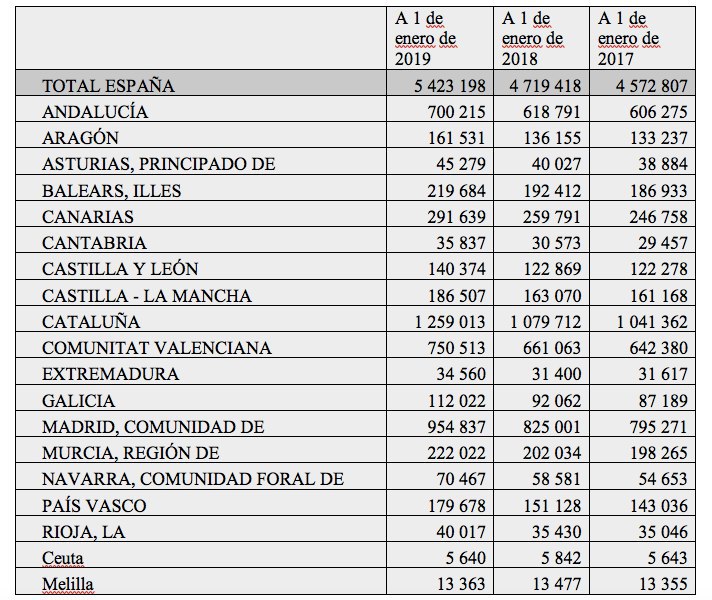 | | A 1 de enero de 2019 | A 1 de enero de 2018 | A 1 de enero de 2017 |
|---|---|---|---|
| TOTAL ESPAÑA | 5 423 198 | 4 719 418 | 4 572 807 |
| ANDALUCÍA | 700 215 | 618 791 | 606 275 |
| ARAGÓN | 161 531 | 136 155 | 133 237 |
| ASTURIAS, PRINCIPADO DE | 45 279 | 40 027 | 38 884 |
| BALEARS, ILLES | 219 684 | 192 412 | 186 933 |
| CANARIAS | 291 639 | 259 791 | 246 758 |
| CANTABRIA | 35 837 | 30 573 | 29 457 |
| CASTILLA Y LEÓN | 140 374 | 122 869 | 122 278 |
| CASTILLA - LA MANCHA | 186 507 | 163 070 | 161 168 |
| CATALUÑA | 1 259 013 | 1 079 712 | 1 041 362 |
| COMUNITAT VALENCIANA | 750 513 | 661 063 | 642 380 |
| EXTREMADURA | 34 560 | 31 400 | 31 617 |
| GALICIA | 112 022 | 92 062 | 87 189 |
| MADRID, COMUNIDAD DE | 954 837 | 825 001 | 795 271 |
| MURCIA, REGIÓN DE | 222 022 | 202 034 | 198 265 |
| NAVARRA, COMUNIDAD FORAL DE | 70 467 | 58 581 | 54 653 |
| PAÍS VASCO | 179 678 | 151 128 | 143 036 |
| RIOJA, LA | 40 017 | 35 430 | 35 046 |
| Ceuta | 5 640 | 5 842 | 5 643 |
| Melilla | 13 363 | 13 477 | 13 355 |